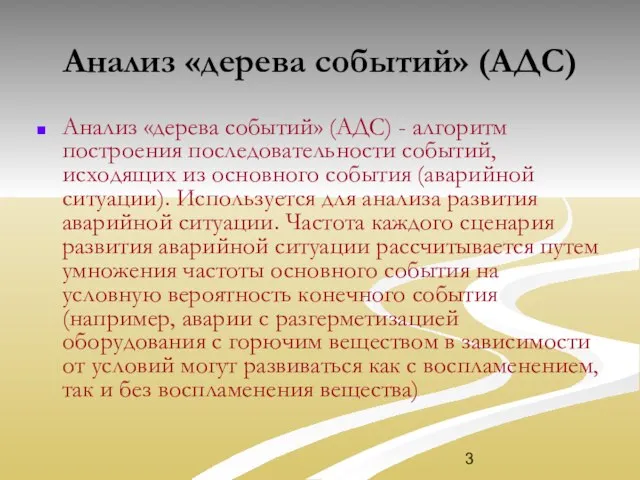 Анализ «дерева событий» (АДС)

Анализ «дерева событий» (АДС) - алгоритм построения последовательности событий, исходящих из основного события (аварийной ситуации). Используется для анализа развития аварийной ситуации. Частота каждого сценария развития аварийной ситуации рассчитывается путем умножения частоты основного события на условную вероятность конечного события (например, аварии с разгерметизацией оборудования с горючим веществом в зависимости от условий могут развиваться как с воспламенением, так и без воспламенения вещества)

3